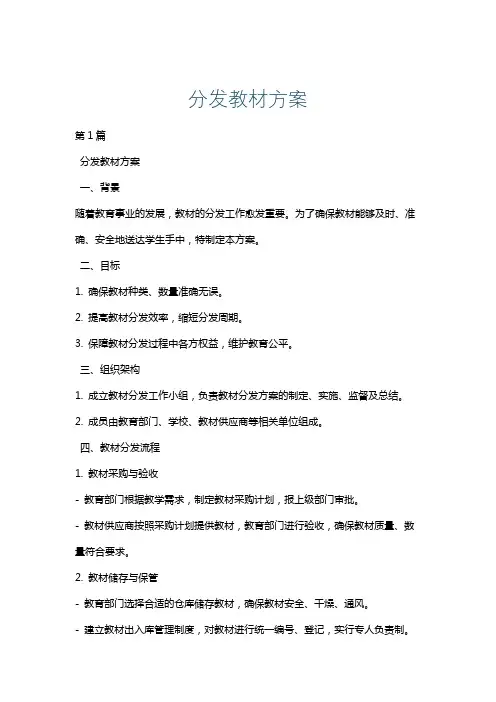 分发教材方案

第1篇

分发教材方案

一、背景

随着教育事业的发展，教材的分发工作愈发重要。为了确保教材能够及时、准确、安全地送达学生手中，特制定本方案。

二、目标

1. 确保教材种类、数量准确无误。

2. 提高教材分发效率，缩短分发周期。

3. 保障教材分发过程中各方权益，维护教育公平。

三、组织架构

1. 成立教材分发工作小组，负责教材分发方案的制定、实施、监督及总结。

2. 成员由教育部门、学校、教材供应商等相关单位组成。

四、教材分发流程

1. 教材采购与验收

- 教育部门根据教学需求，制定教材采购计划，报上级部门审批。

- 教材供应商按照采购计划提供教材，教育部门进行验收，确保教材质量、数量符合要求。

2. 教材储存与保管

- 教育部门选择合适的仓库储存教材，确保教材安全、干燥、通风。

- 建立教材出入库管理制度，对教材进行统一编号、登记，实行专人负责制。